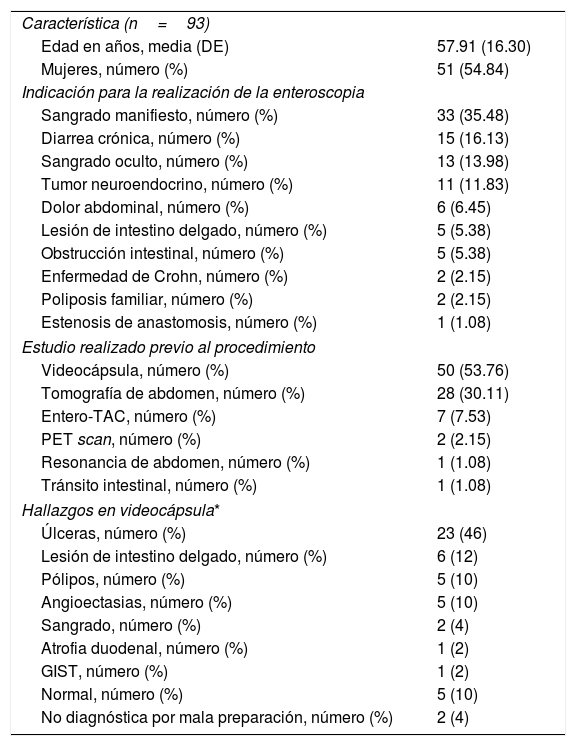 | Característica (n = 93) | |
|---|---|
| Edad en años, media (DE) | 57.91 (16.30) |
| Mujeres, número (%) | 51 (54.84) |
| Indicación para la realización de la enteroscopia | |
| Sangrado manifiesto, número (%) | 33 (35.48) |
| Diarrea crónica, número (%) | 15 (16.13) |
| Sangrado oculto, número (%) | 13 (13.98) |
| Tumor neuroendocrino, número (%) | 11 (11.83) |
| Dolor abdominal, número (%) | 6 (6.45) |
| Lesión de intestino delgado, número (%) | 5 (5.38) |
| Obstrucción intestinal, número (%) | 5 (5.38) |
| Enfermedad de Crohn, número (%) | 2 (2.15) |
| Poliposis familiar, número (%) | 2 (2.15) |
| Estenosis de anastomosis, número (%) | 1 (1.08) |
| Estudio realizado previo al procedimiento | |
| Videocápsula, número (%) | 50 (53.76) |
| Tomografía de abdomen, número (%) | 28 (30.11) |
| Entero-TAC, número (%) | 7 (7.53) |
| PET scan, número (%) | 2 (2.15) |
| Resonancia de abdomen, número (%) | 1 (1.08) |
| Tránsito intestinal, número (%) | 1 (1.08) |
| Hallazgos en videocápsula* | |
| Úlceras, número (%) | 23 (46) |
| Lesión de intestino delgado, número (%) | 6 (12) |
| Pólipos, número (%) | 5 (10) |
| Angioectasias, número (%) | 5 (10) |
| Sangrado, número (%) | 2 (4) |
| Atrofia duodenal, número (%) | 1 (2) |
| GIST, número (%) | 1 (2) |
| Normal, número (%) | 5 (10) |
| No diagnóstica por mala preparación, número (%) | 2 (4) |